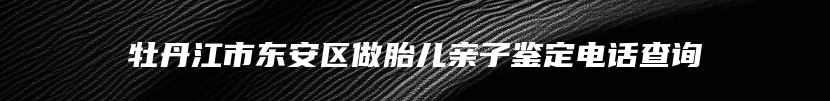 牡丹江市东安区做胎儿亲子鉴定电话查询